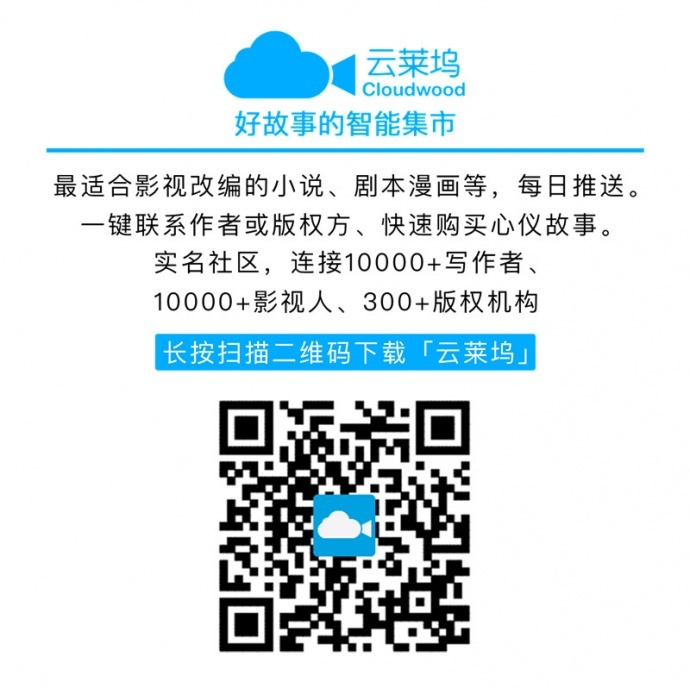 云莱坞
Cloudwood
好故事的智能集市

最适合影视改编的小说、剧本漫画等，每日推送。
一键联系作者或版权方、快速购买心仪故事。
实名社区，连接10000+写作者、
10000+影视人、300+版权机构

长按扫描二维码下载「云莱坞」